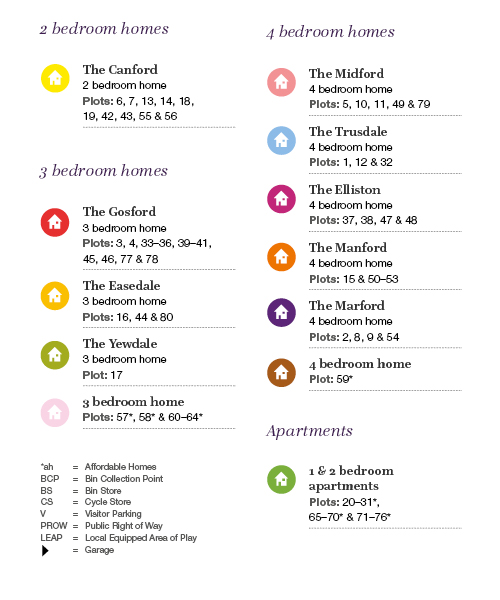 2 bedroom homes

The Canford
2 bedroom home
Plots: 6, 7, 13, 14, 18, 19, 42, 43, 55 & 56

3 bedroom homes

The Gosford
3 bedroom home
Plots: 3, 4, 33–36, 39–41, 45, 46, 77 & 78

The Easedale
3 bedroom home
Plots: 16, 44 & 80

The Yewdale
3 bedroom home
Plot: 17

3 bedroom home
Plots: 57*, 58* & 60–64*

*ah = Affordable Homes
BCP = Bin Collection Point
BS = Bin Store
CS = Cycle Store
V = Visitor Parking
PROW = Public Right of Way
LEAP = Local Equipped Area of Play
▶ = Garage

4 bedroom homes

The Midford
4 bedroom home
Plots: 5, 10, 11, 49 & 79

The Trusdale
4 bedroom home
Plots: 1, 12 & 32

The Elliston
4 bedroom home
Plots: 37, 38, 47 & 48

The Manford
4 bedroom home
Plots: 15 & 50–53

The Marford
4 bedroom home
Plots: 2, 8, 9 & 54

4 bedroom home
Plot: 59*

Apartments

1 & 2 bedroom apartments
Plots: 20–31*, 65–70* & 71–76*